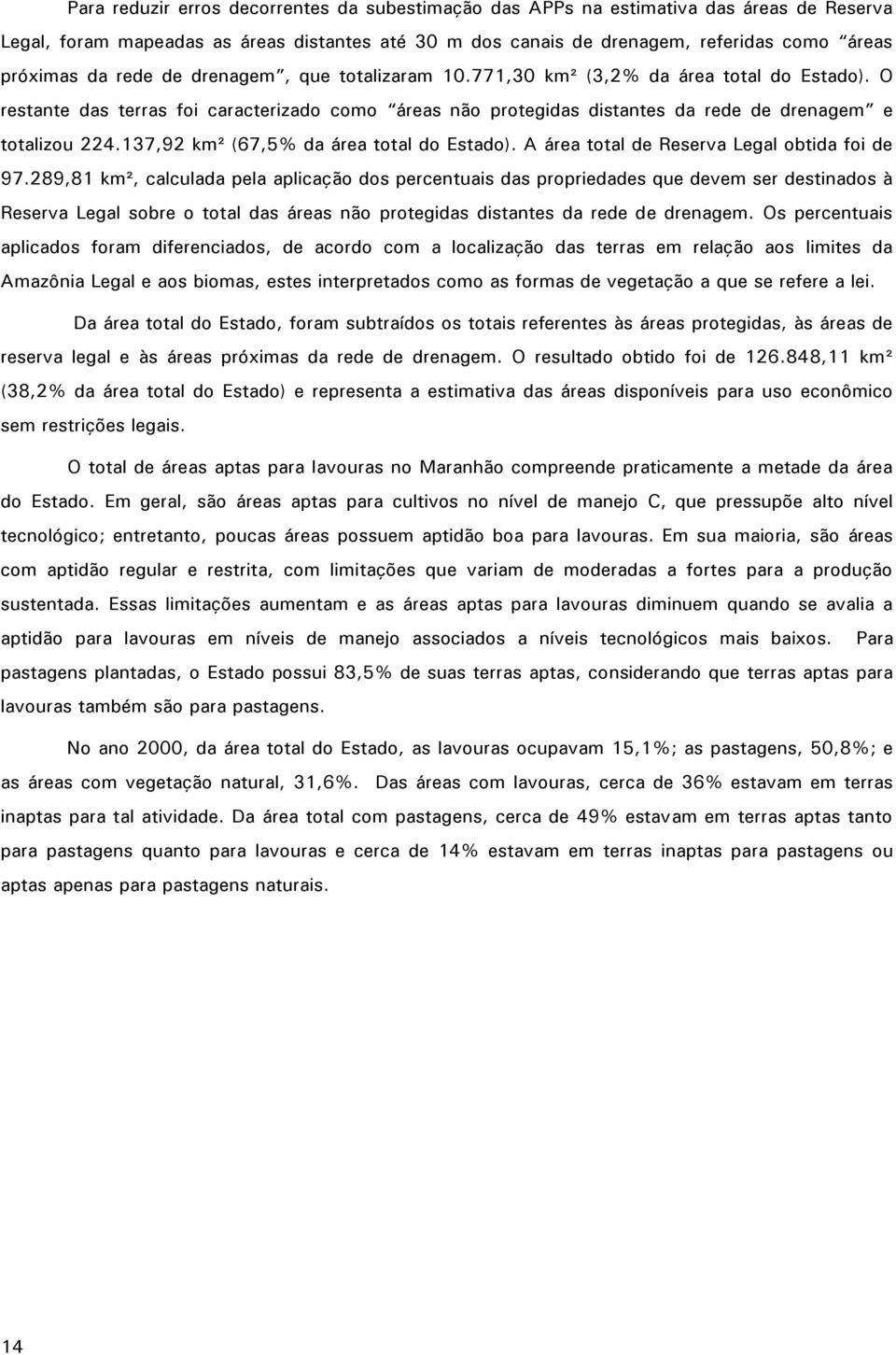 Para reduzir erros decorrentes da subestimação das APPs na estimativa das áreas de Reserva Legal, foram mapeadas as áreas distantes até 30 m dos canais de drenagem, referidas como "áreas próximas da rede de drenagem", que totalizaram 10.771,30 km² (3,2% da área total do Estado). O restante das terras foi caracterizado como "áreas não protegidas distantes da rede de drenagem" e totalizou 224.137,92 km² (67,5% da área total do Estado). A área total de Reserva Legal obtida foi de 97.289,81 km², calculada pela aplicação dos percentuais das propriedades que devem ser destinados à Reserva Legal sobre o total das áreas não protegidas distantes da rede de drenagem. Os percentuais aplicados foram diferenciados, de acordo com a localização das terras em relação aos limites da Amazônia Legal e aos biomas, estes interpretados como as formas de vegetação a que se refere a lei.

Da área total do Estado, foram subtraídos os totais referentes às áreas protegidas, às áreas de reserva legal e às áreas próximas da rede de drenagem. O resultado obtido foi de 126.848,11 km² (38,2% da área total do Estado) e representa a estimativa das áreas disponíveis para uso econômico sem restrições legais.

O total de áreas aptas para lavouras no Maranhão compreende praticamente a metade da área do Estado. Em geral, são áreas aptas para cultivos no nível de manejo C, que pressupõe alto nível tecnológico; entretanto, poucas áreas possuem aptidão boa para lavouras. Em sua maioria, são áreas com aptidão regular e restrita, com limitações que variam de moderadas a fortes para a produção sustentada. Essas limitações aumentam e as áreas aptas para lavouras diminuem quando se avalia a aptidão para lavouras em níveis de manejo associados a níveis tecnológicos mais baixos. Para pastagens plantadas, o Estado possui 83,5% de suas terras aptas, considerando que terras aptas para lavouras também são para pastagens.

No ano 2000, da área total do Estado, as lavouras ocupavam 15,1%; as pastagens, 50,8%; e as áreas com vegetação natural, 31,6%. Das áreas com lavouras, cerca de 36% estavam em terras inaptas para tal atividade. Da área total com pastagens, cerca de 49% estavam em terras aptas tanto para pastagens quanto para lavouras e cerca de 14% estavam em terras inaptas para pastagens ou aptas apenas para pastagens naturais.

14